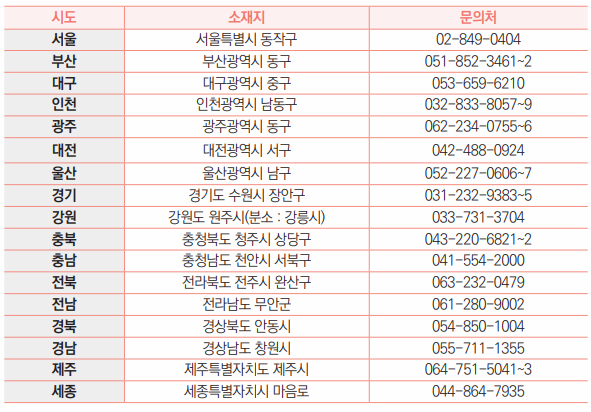 | 시도 | 소재지 | 문의처 |
|---|---|---|
| 서울 | 서울특별시 동작구 | 02-849-0404 |
| 부산 | 부산광역시 동구 | 051-852-3461~2 |
| 대구 | 대구광역시 중구 | 053-659-6210 |
| 인천 | 인천광역시 남동구 | 032-833-8057~9 |
| 광주 | 광주광역시 동구 | 062-234-0755~6 |
| 대전 | 대전광역시 서구 | 042-488-0924 |
| 울산 | 울산광역시 남구 | 052-227-0606~7 |
| 경기 | 경기도 수원시 장안구 | 031-232-9383~5 |
| 강원 | 강원도 원주시(분소 : 강릉시) | 033-731-3704 |
| 충북 | 충청북도 청주시 상당구 | 043-220-6821~2 |
| 충남 | 충청남도 천안시 서북구 | 041-554-2000 |
| 전북 | 전라북도 전주시 완산구 | 063-232-0479 |
| 전남 | 전라남도 무안군 | 061-280-9002 |
| 경북 | 경상북도 안동시 | 054-850-1004 |
| 경남 | 경상남도 창원시 | 055-711-1355 |
| 제주 | 제주특별자치도 제주시 | 064-751-5041~3 |
| 세종 | 세종특별자치시 마음로 | 044-864-7935 |